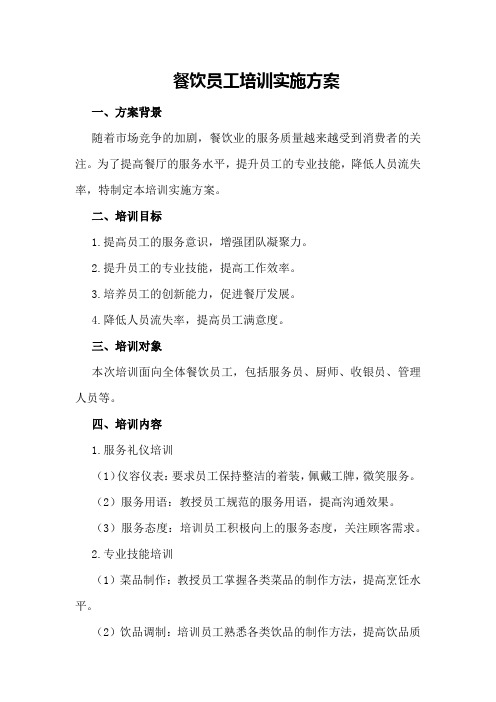 餐饮员工培训实施方案

一、方案背景

随着市场竞争的加剧，餐饮业的服务质量越来越受到消费者的关注。为了提高餐厅的服务水平，提升员工的专业技能，降低人员流失率，特制定本培训实施方案。

二、培训目标

1.提高员工的服务意识，增强团队凝聚力。

2.提升员工的专业技能，提高工作效率。

3.培养员工的创新能力，促进餐厅发展。

4.降低人员流失率，提高员工满意度。

三、培训对象

本次培训面向全体餐饮员工，包括服务员、厨师、收银员、管理人员等。

四、培训内容

1.服务礼仪培训

（1）仪容仪表：要求员工保持整洁的着装，佩戴工牌，微笑服务。

（2）服务用语：教授员工规范的服务用语，提高沟通效果。

（3）服务态度：培训员工积极向上的服务态度，关注顾客需求。

2.专业技能培训

（1）菜品制作：教授员工掌握各类菜品的制作方法，提高烹饪水平。

（2）饮品调制：培训员工熟悉各类饮品的制作方法，提高饮品质